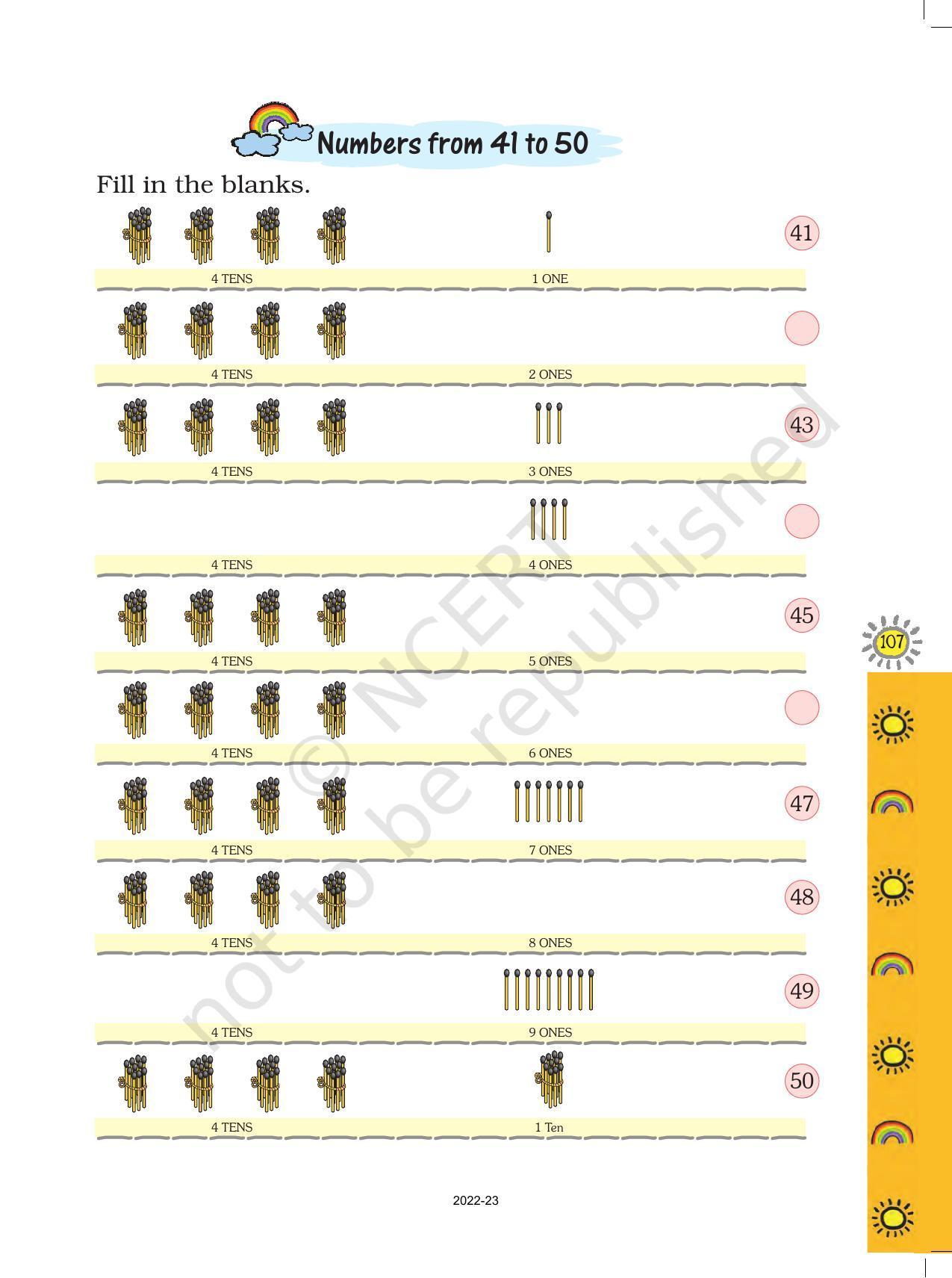 Numbers from 41 to 50

Fill in the blanks.

41
4 TENS 1 ONE

4 TENS 2 ONES

43
4 TENS 3 ONES

4 TENS 4 ONES

45
4 TENS 5 ONES

4 TENS 6 ONES

47
4 TENS 7 ONES

48
4 TENS 8 ONES

49
4 TENS 9 ONES

50
4 TENS 1 Ten

107

© NCERT not to be republished

2022-23